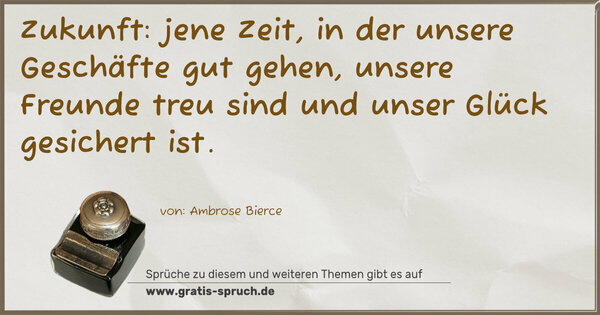 Zukunft: jene Zeit, in der unsere Geschäfte gut gehen, unsere Freunde treu sind und unser Glück gesichert ist.

von: Ambrose Bierce

Sprüche zu diesem und weiteren Themen gibt es auf
www.gratis-spruch.de